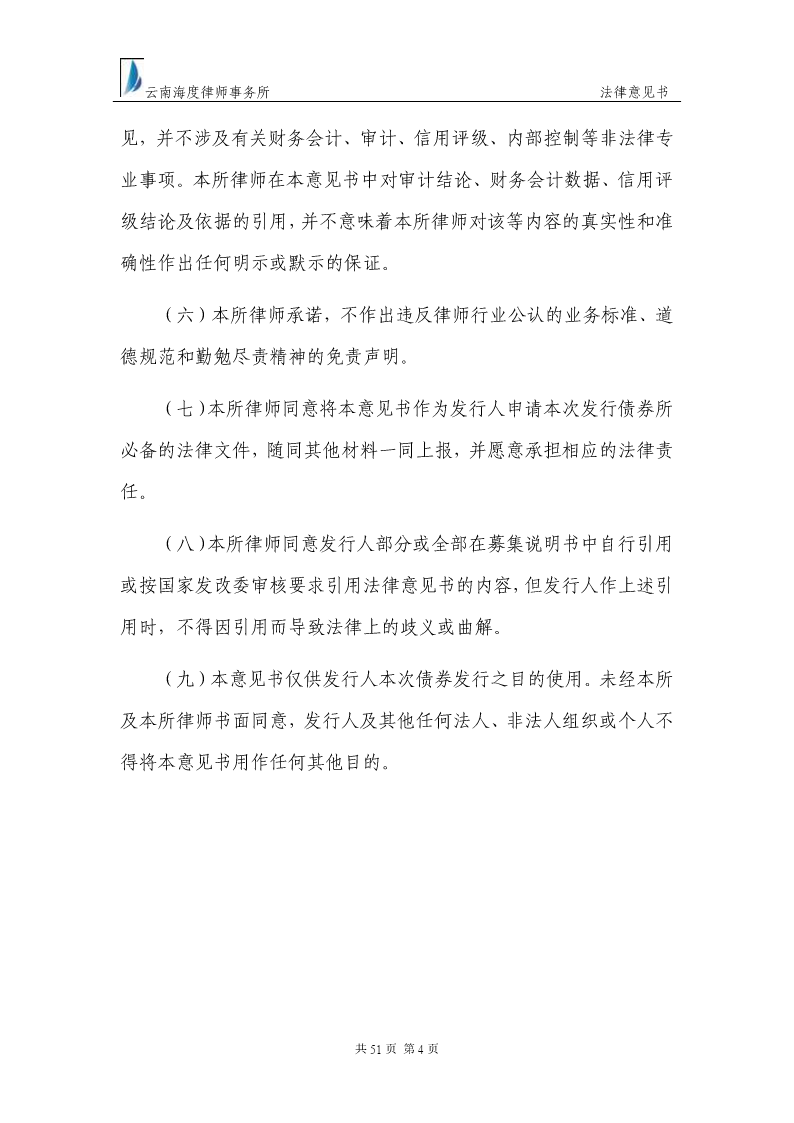 云南海度律师事务所

法律意见书

见，并不涉及有关财务会计、审计、信用评级、内部控制等非法律专业事项。本所律师在本意见书中对审计结论、财务会计数据、信用评级结论及依据的引用，并不意味着本所律师对该等内容的真实性和准确性作出任何明示或默示的保证。

（六）本所律师承诺，不作出违反律师行业公认的业务标准、道德规范和勤勉尽责精神的免责声明。

（七）本所律师同意将本意见书作为发行人申请本次发行债券所必备的法律文件，随同其他材料一同上报，并愿意承担相应的法律责任。

（八）本所律师同意发行人部分或全部在募集说明书中自行引用或按国家发改委审核要求引用法律意见书的内容，但发行人作上述引用时，不得因引用而导致法律上的歧义或曲解。

（九）本意见书仅供发行人本次债券发行之目的使用。未经本所及本所律师书面同意，发行人及其他任何法人、非法人组织或个人不得将本意见书用作任何其他目的。

共 51 页 第 4 页